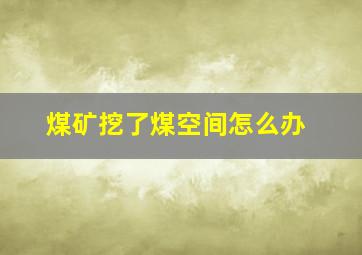 煤矿挖了煤空间怎么办